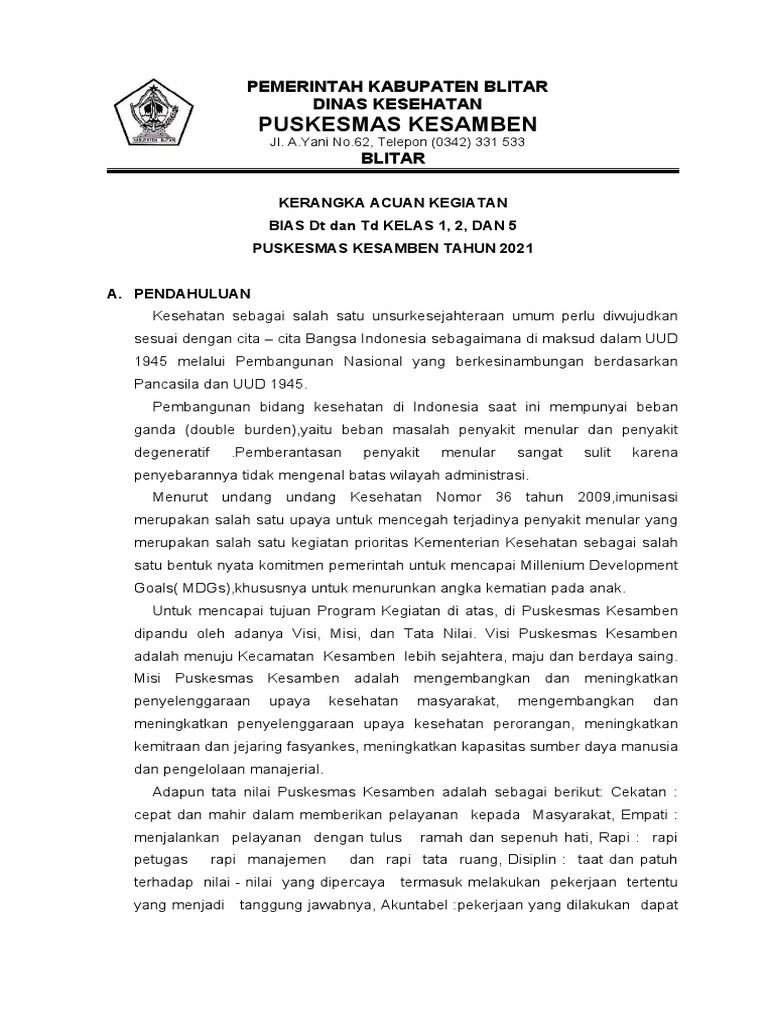 KABUPATEN BLITAR

PEMERINTAH KABUPATEN BLITAR
DINAS KESEHATAN
PUSKESMAS KESAMBEN
Jl. A.Yani No.62, Telepon (0342) 331 533
BLITAR

KERANGKA ACUAN KEGIATAN
BIAS Dt dan Td KELAS 1, 2, DAN 5
PUSKESMAS KESAMBEN TAHUN 2021

A. PENDAHULUAN

Kesehatan sebagai salah satu unsurkesejahteraan umum perlu diwujudkan sesuai dengan cita – cita Bangsa Indonesia sebagaimana di maksud dalam UUD 1945 melalui Pembangunan Nasional yang berkesinambungan berdasarkan Pancasila dan UUD 1945.

Pembangunan bidang kesehatan di Indonesia saat ini mempunyai beban ganda (double burden),yaitu beban masalah penyakit menular dan penyakit degeneratif .Pemberantasan penyakit menular sangat sulit karena penyebarannya tidak mengenal batas wilayah administrasi.

Menurut undang undang Kesehatan Nomor 36 tahun 2009,imunisasi merupakan salah satu upaya untuk mencegah terjadinya penyakit menular yang merupakan salah satu kegiatan prioritas Kementerian Kesehatan sebagai salah satu bentuk nyata komitmen pemerintah untuk mencapai Millenium Development Goals( MDGs),khususnya untuk menurunkan angka kematian pada anak.

Untuk mencapai tujuan Program Kegiatan di atas, di Puskesmas Kesamben dipandu oleh adanya Visi, Misi, dan Tata Nilai. Visi Puskesmas Kesamben adalah menuju Kecamatan Kesamben lebih sejahtera, maju dan berdaya saing. Misi Puskesmas Kesamben adalah mengembangkan dan meningkatkan penyelenggaraan upaya kesehatan masyarakat, mengembangkan dan meningkatkan penyelenggaraan upaya kesehatan perorangan, meningkatkan kemitraan dan jejaring fasyankes, meningkatkan kapasitas sumber daya manusia dan pengelolaan manajerial.

Adapun tata nilai Puskesmas Kesamben adalah sebagai berikut: Cekatan : cepat dan mahir dalam memberikan pelayanan kepada Masyarakat, Empati : menjalankan pelayanan dengan tulus ramah dan sepenuh hati, Rapi : rapi petugas rapi manajemen dan rapi tata ruang, Disiplin : taat dan patuh terhadap nilai - nilai yang dipercaya termasuk melakukan pekerjaan tertentu yang menjadi tanggung jawabnya, Akuntabel :pekerjaan yang dilakukan dapat